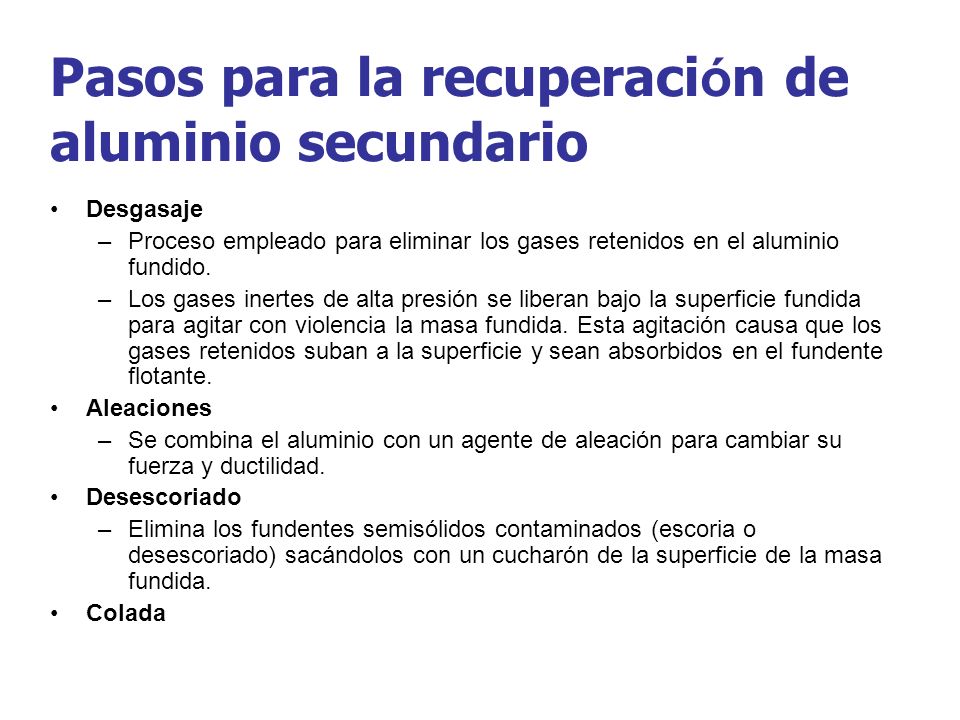 Pasos para la recuperación de aluminio secundario

• Desgasaje
– Proceso empleado para eliminar los gases retenidos en el aluminio fundido.
– Los gases inertes de alta presión se liberan bajo la superficie fundida para agitar con violencia la masa fundida. Esta agitación causa que los gases retenidos suban a la superficie y sean absorbidos en el fundente flotante.
• Aleaciones
– Se combina el aluminio con un agente de aleación para cambiar su fuerza y ductilidad.
• Desescoriado
– Elimina los fundentes semisólidos contaminados (escoria o desescoriado) sacándolos con un cucharón de la superficie de la masa fundida.
• Colada